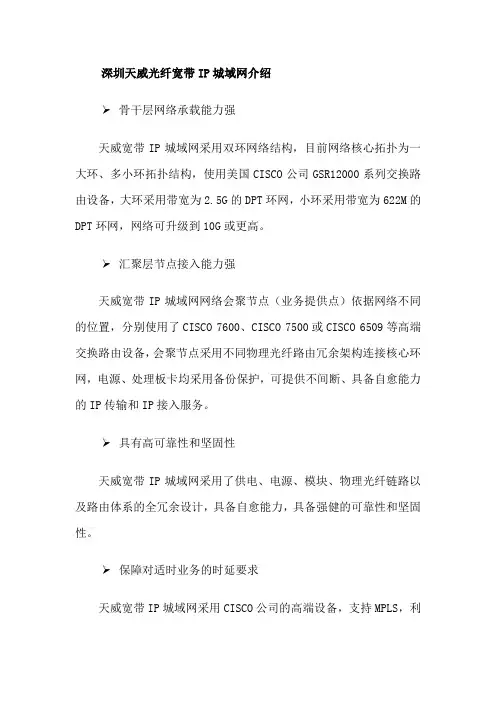 深圳天威光纤宽带 IP 城域网介绍

➢ 骨干层网络承载能力强

天威宽带 IP 城域网采用双环网络结构，目前网络核心拓扑为一大环、多小环拓扑结构，使用美国 CISCO 公司 GSR12000 系列交换路由设备，大环采用带宽为 2.5G 的 DPT 环网，小环采用带宽为 622M 的 DPT 环网，网络可升级到 10G 或更高。

➢ 汇聚层节点接入能力强

天威宽带 IP 城域网网络会聚节点（业务提供点）依据网络不同的位置，分别使用了 CISCO 7600、CISCO 7500 或 CISCO 6509 等高端交换路由设备，会聚节点采用不同物理光纤路由冗余架构连接核心环网，电源、处理板卡均采用备份保护，可提供不间断、具备自愈能力的 IP 传输和 IP 接入服务。

➢ 具有高可靠性和坚固性

天威宽带 IP 城域网采用了供电、电源、模块、物理光纤链路以及路由体系的全冗余设计，具备自愈能力，具备强健的可靠性和坚固性。

➢ 保障对适时业务的时延要求

天威宽带 IP 城域网采用 CISCO 公司的高端设备，支持 MPLS，利